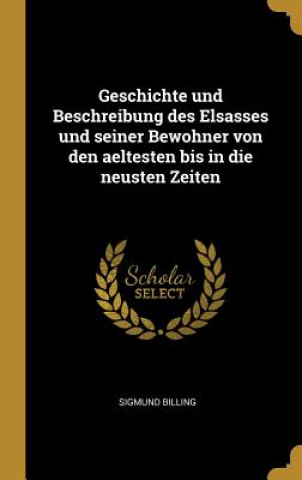 Geschichte und Beschreibung des Elsasses und seiner Bewohner von den aeltesten bis in die neusten Zeiten

Scholar
SELECT

SIGMUND BILLING